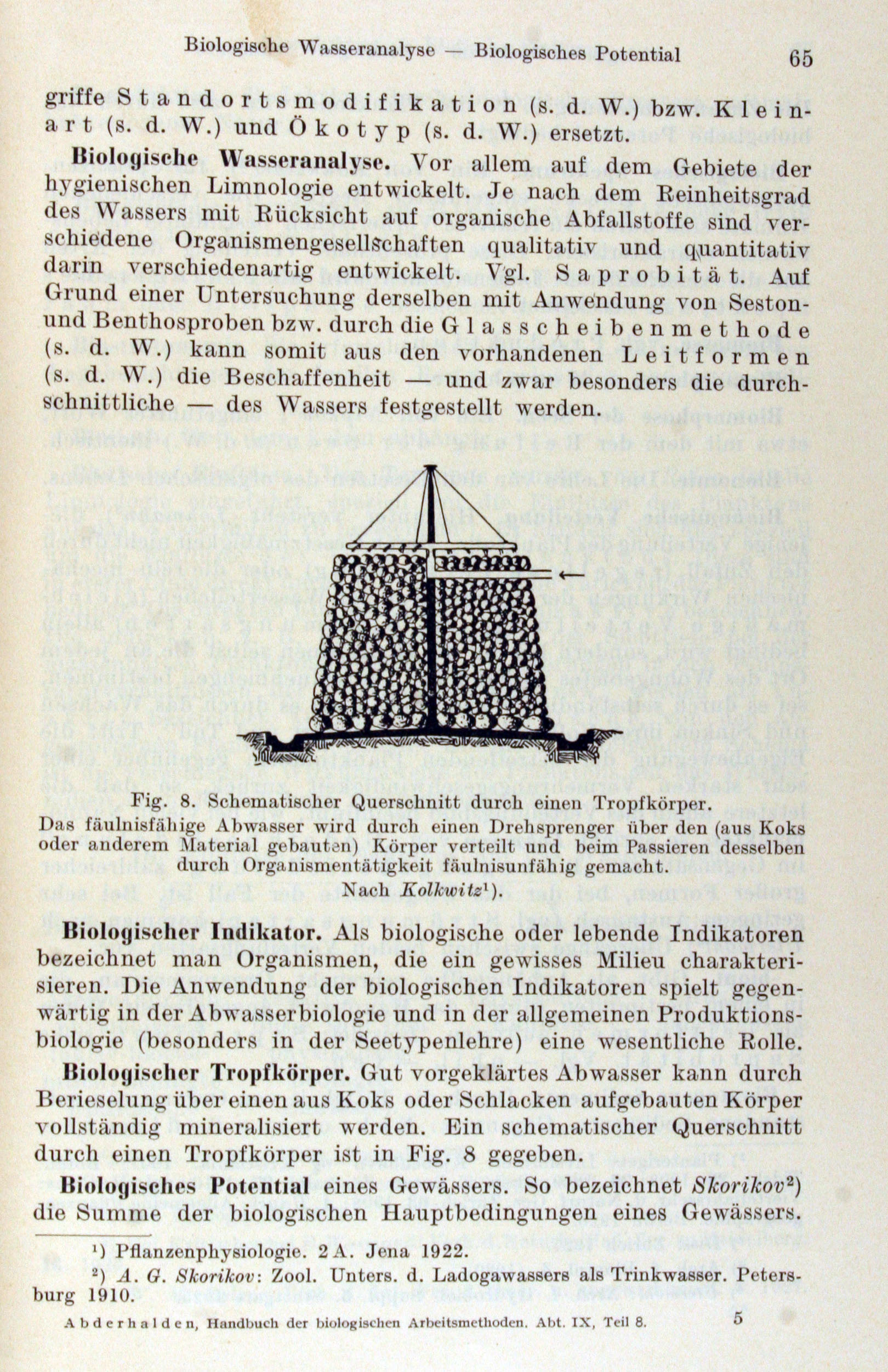 Biologische Wasseranalyse — Biologisches Potential 65

griffe Standortsmodifikation (s. d. W.) bzw. Kleinart (s. d. W.) und Ökotyp (s. d. W.) ersetzt.

Biologische Wasseranalyse. Vor allem auf dem Gebiete der hygienischen Limnologie entwickelt. Je nach dem Reinheitsgrad des Wassers mit Rücksicht auf organische Abfallstoffe sind verschiedene Organismengesellschaften qualitativ und quantitativ darin verschiedenartig entwickelt. Vgl. Saprobität. Auf Grund einer Untersuchung derselben mit Anwendung von Seston- und Benthosproben bzw. durch die Glasscheibenmethode (s. d. W.) kann somit aus den vorhandenen Leitformen (s. d. W.) die Beschaffenheit — und zwar besonders die durchschnittliche — des Wassers festgestellt werden.

Fig. 8. Schematischer Querschnitt durch einen Tropfkörper.
Das fäulnisfähige Abwasser wird durch einen Drehsprenger über den (aus Koks oder anderem Material gebauten) Körper verteilt und beim Passieren desselben durch Organismentätigkeit fäulnisunfähig gemacht.
Nach Kolkwitz¹).

Biologischer Indikator. Als biologische oder lebende Indikatoren bezeichnet man Organismen, die ein gewisses Milieu charakterisieren. Die Anwendung der biologischen Indikatoren spielt gegenwärtig in der Abwasserbiologie und in der allgemeinen Produktionsbiologie (besonders in der Seetypenlehre) eine wesentliche Rolle.

Biologischer Tropfkörper. Gut vorgeklärtes Abwasser kann durch Berieselung über einen aus Koks oder Schlacken aufgebauten Körper vollständig mineralisiert werden. Ein schematischer Querschnitt durch einen Tropfkörper ist in Fig. 8 gegeben.

Biologisches Potential eines Gewässers. So bezeichnet Skorikov²) die Summe der biologischen Hauptbedingungen eines Gewässers.

¹) Pflanzenphysiologie. 2 A. Jena 1922.
²) A. G. Skorikov: Zool. Unters. d. Ladogawassers als Trinkwasser. Petersburg 1910.

Abderhalden, Handbuch der biologischen Arbeitsmethoden. Abt. IX, Teil 8. 5